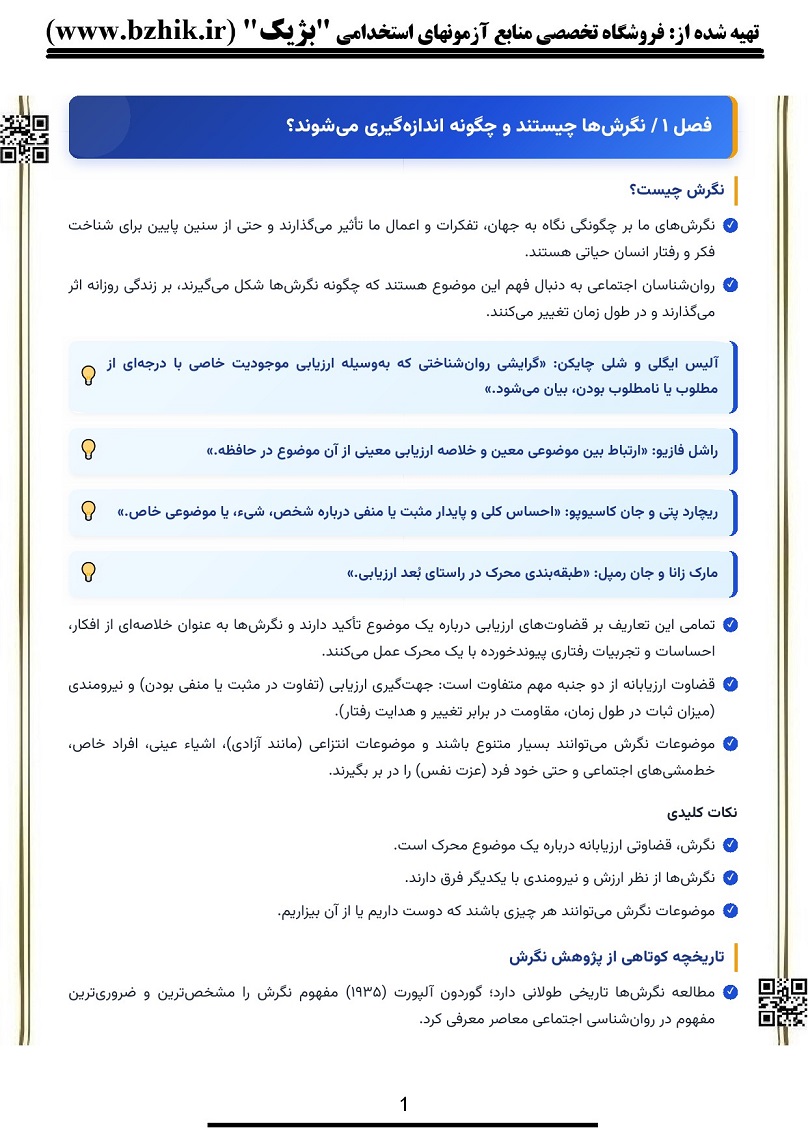 تهیه شده از: فروشگاه تخصصی منابع آزمونهای استخدامی "بژیک" (www.bzhik.ir)

فصل ۱ / نگرش‌ها چیستند و چگونه اندازه‌گیری می‌شوند؟

نگرش چیست؟

نگرش‌های ما بر چگونگی نگاه به جهان، تفکرات و اعمال ما تأثیر می‌گذارند و حتی از سنین پایین برای شناخت فکر و رفتار انسان حیاتی هستند.

روان‌شناسان اجتماعی به دنبال فهم این موضوع هستند که چگونه نگرش‌ها شکل می‌گیرند، بر زندگی روزانه اثر می‌گذارند و در طول زمان تغییر می‌کنند.

آلیس ایگلی و شلی چایکن: «گرایشی روان‌شناختی که به‌وسیله ارزیابی موجودیت خاصی با درجه‌ای از مطلوب یا نامطلوب بودن، بیان می‌شود.»

راشل فازیو: «ارتباط بین موضوعی معین و خلاصه ارزیابی معینی از آن موضوع در حافظه.»

ریچارد پتی و جان کاسیوپو: «احساس کلی و پایدار مثبت یا منفی درباره شخص، شیء، یا موضوعی خاص.»

مارک زانا و جان رمپل: «طبقه‌بندی محرک در راستای بُعد ارزیابی.»

تمامی این تعاریف بر قضاوت‌های ارزیابی درباره یک موضوع تأکید دارند و نگرش‌ها به عنوان خلاصه‌ای از افکار، احساسات و تجربیات رفتاری پیوندخورده با یک محرک عمل می‌کنند.

قضاوت ارزیابانه از دو جنبه مهم متفاوت است: جهت‌گیری ارزیابی (تفاوت در مثبت یا منفی بودن) و نیرومندی (میزان ثبات در طول زمان، مقاومت در برابر تغییر و هدایت رفتار).

موضوعات نگرش می‌توانند بسیار متنوع باشند و موضوعات انتزاعی (مانند آزادی)، اشیاء عینی، افراد خاص، خط‌مشی‌های اجتماعی و حتی خود فرد (عزت نفس) را در بر بگیرند.

نکات کلیدی

نگرش، قضاوتی ارزیابانه درباره یک موضوع محرک است.

نگرش‌ها از نظر ارزش و نیرومندی با یکدیگر فرق دارند.

موضوعات نگرش می‌توانند هر چیزی باشند که دوست داریم یا از آن بیزاریم.

تاریخچه کوتاهی از پژوهش نگرش

مطالعه نگرش‌ها تاریخی طولانی دارد؛ گوردون آلپورت (۱۹۳۵) مفهوم نگرش را مشخص‌ترین و ضروری‌ترین مفهوم در روان‌شناسی اجتماعی معاصر معرفی کرد.

1